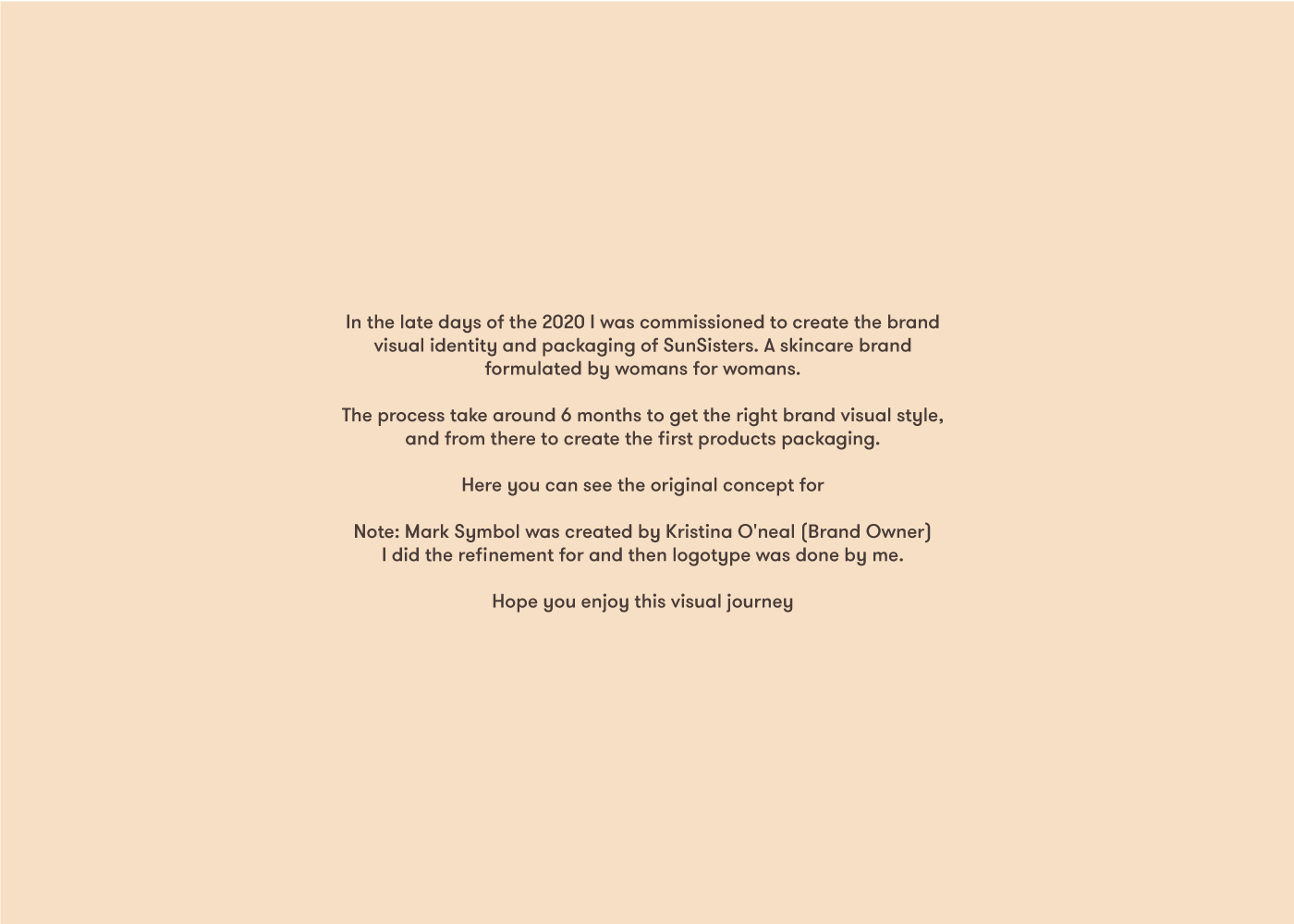 In the late days of the 2020 I was commissioned to create the brand visual identity and packaging of SunSisters. A skincare brand formulated by womans for womans.

The process take around 6 months to get the right brand visual style, and from there to create the first products packaging.

Here you can see the original concept for

Note: Mark Symbol was created by Kristina O'neal (Brand Owner) I did the refinement for and then logotype was done by me.

Hope you enjoy this visual journey